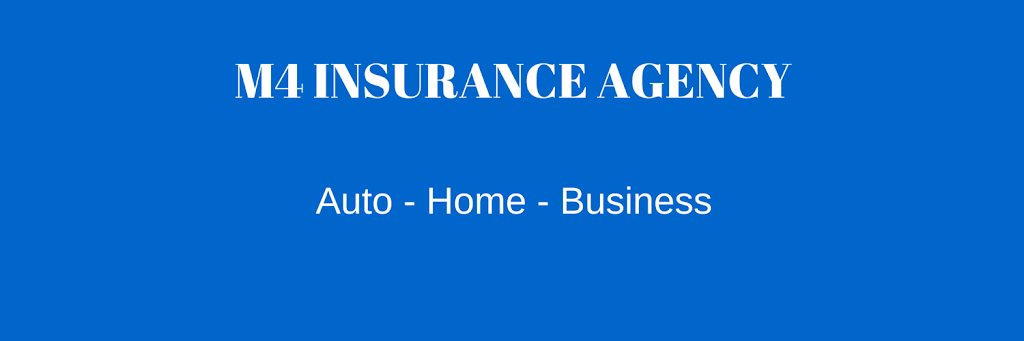 M4 INSURANCE AGENCY

Auto - Home - Business